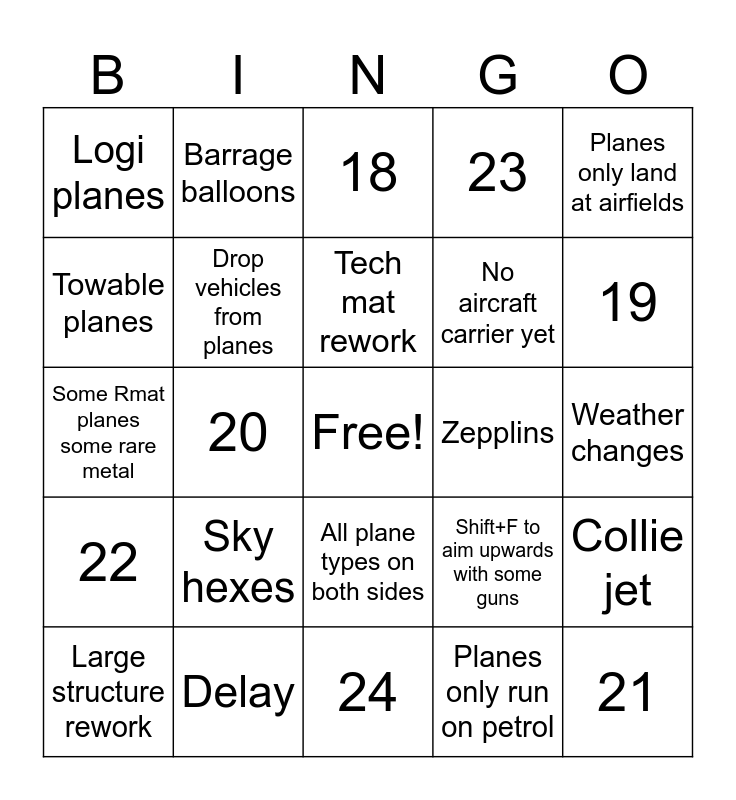 | B | I | N | G | O |
|---|---|---|---|---|
| Logi planes | Barrage balloons | 18 | 23 | Planes only land at airfields |
| Towable planes | Drop vehicles from planes | Tech mat rework | No aircraft carrier yet | 19 |
| Some Rmat planes some rare metal | 20 | Free! | Zepplins | Weather changes |
| 22 | Sky hexes | All plane types on both sides | Shift+F to aim upwards with some guns | Collie jet |
| Large structure rework | Delay | 24 | Planes only run on petrol | 21 |